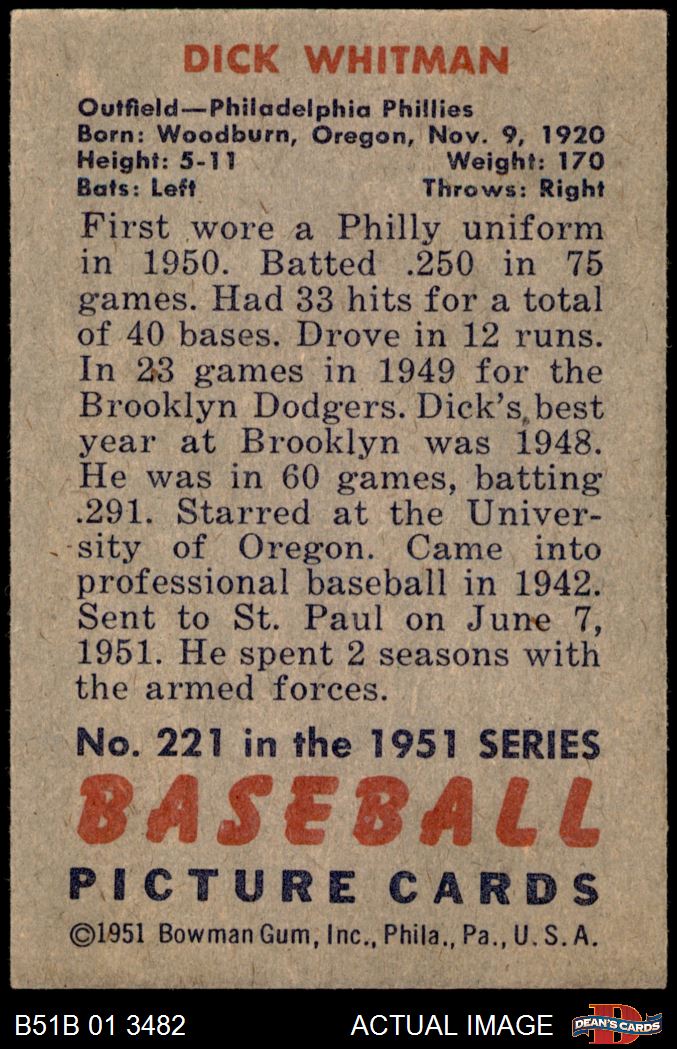 DICK WHITMAN

Outfield—Philadelphia Phillies
Born: Woodburn, Oregon, Nov. 9, 1920
Height: 5-11 Weight: 170
Bats: Left Throws: Right

First wore a Philly uniform in 1950. Batted .250 in 75 games. Had 33 hits for a total of 40 bases. Drove in 12 runs. In 23 games in 1949 for the Brooklyn Dodgers. Dick's best year at Brooklyn was 1948. He was in 60 games, batting .291. Starred at the University of Oregon. Came into professional baseball in 1942. Sent to St. Paul on June 7, 1951. He spent 2 seasons with the armed forces.

No. 221 in the 1951 SERIES
BASEBALL
PICTURE CARDS
©1951 Bowman Gum, Inc., Phila., Pa., U. S. A.

B51B 01 3482 ACTUAL IMAGE DEAN'S CARDS